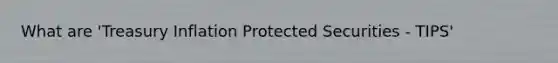 What are 'Treasury Inflation Protected Securities - TIPS'